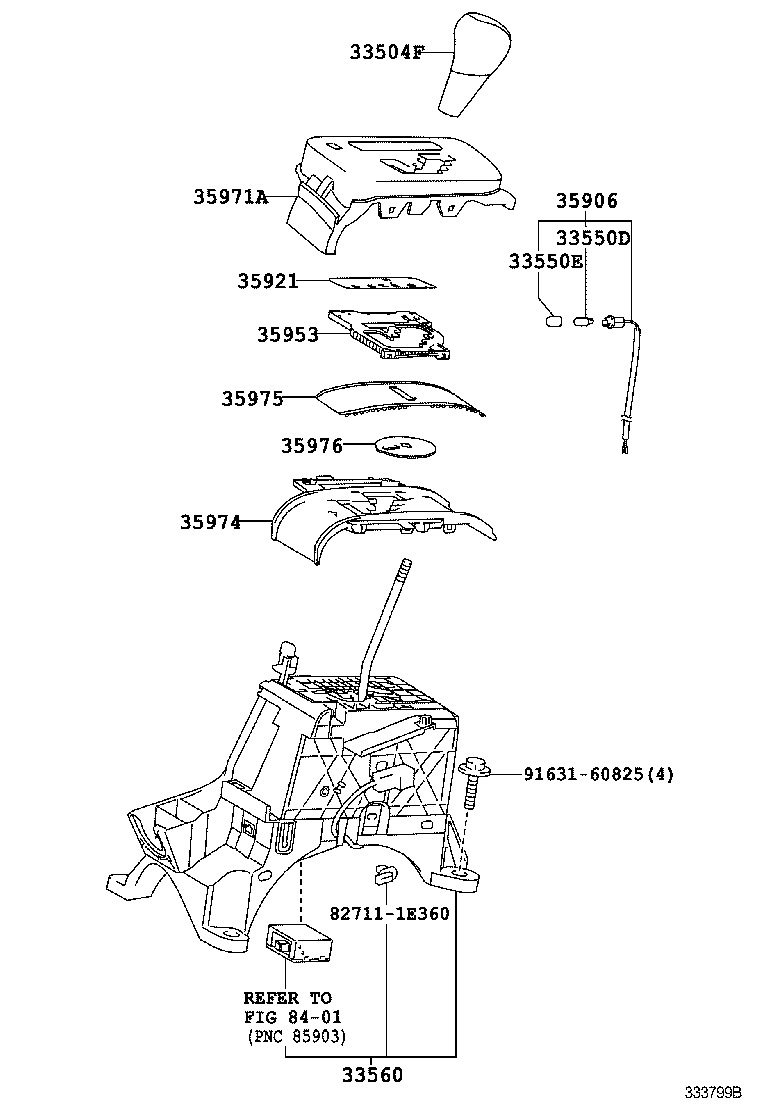 33504F

35971A

35906

33550D

33550E

35921

35953

35975

35976

35974

91631-60825(4)

82711-1E360

REFER TO
FIG 84-01
(PNC 85903)

33560

333799B